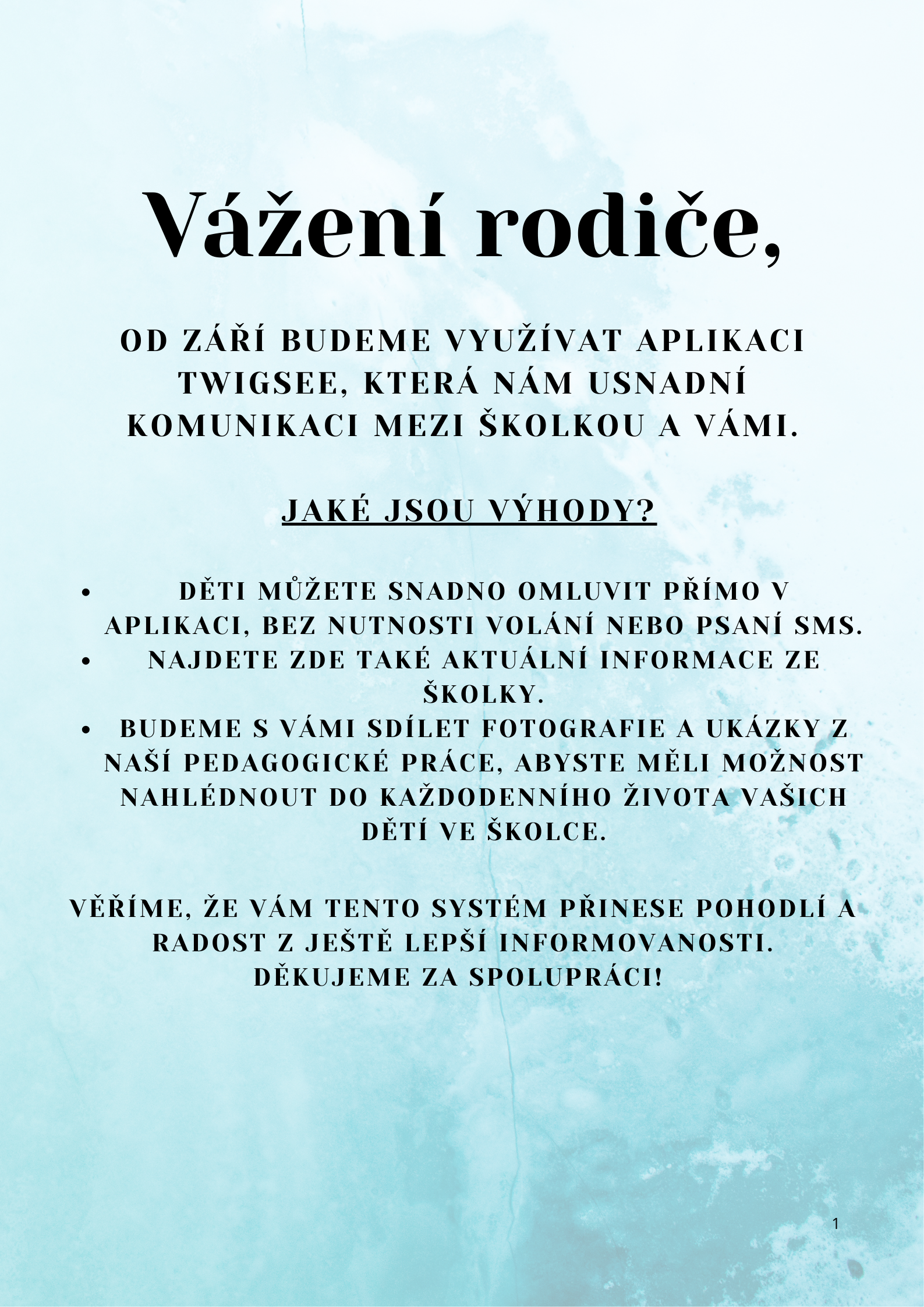 Vážení rodiče,

OD ZÁŘÍ BUDEME VYUŽÍVAT APLIKACI TWIGSEE, KTERÁ NÁM USNADNÍ KOMUNIKACI MEZI ŠKOLKOU A VÁMI.

JAKÉ JSOU VÝHODY?

• DĚTI MŮŽETE SNADNO OMLUVIT PŘÍMO V APLIKACI, BEZ NUTNOSTI VOLÁNÍ NEBO PSANÍ SMS.
• NAJDETE ZDE TAKÉ AKTUÁLNÍ INFORMACE ZE ŠKOLKY.
• BUDEME S VÁMI SDÍLET FOTOGRAFIE A UKÁZKY Z NAŠÍ PEDAGOGICKÉ PRÁCE, ABYSTE MĚLI MOŽNOST NAHLÉDNOUT DO KAŽDODENNÍHO ŽIVOTA VAŠICH DĚTÍ VE ŠKOLCE.

VĚŘÍME, ŽE VÁM TENTO SYSTÉM PŘINESE POHODLÍ A RADOST Z JEŠTĚ LEPŠÍ INFORMOVANOSTI.
DĚKUJEME ZA SPOLUPRÁCI!

1